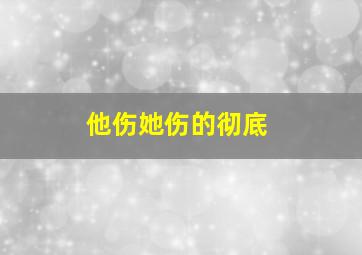 他伤她伤的彻底